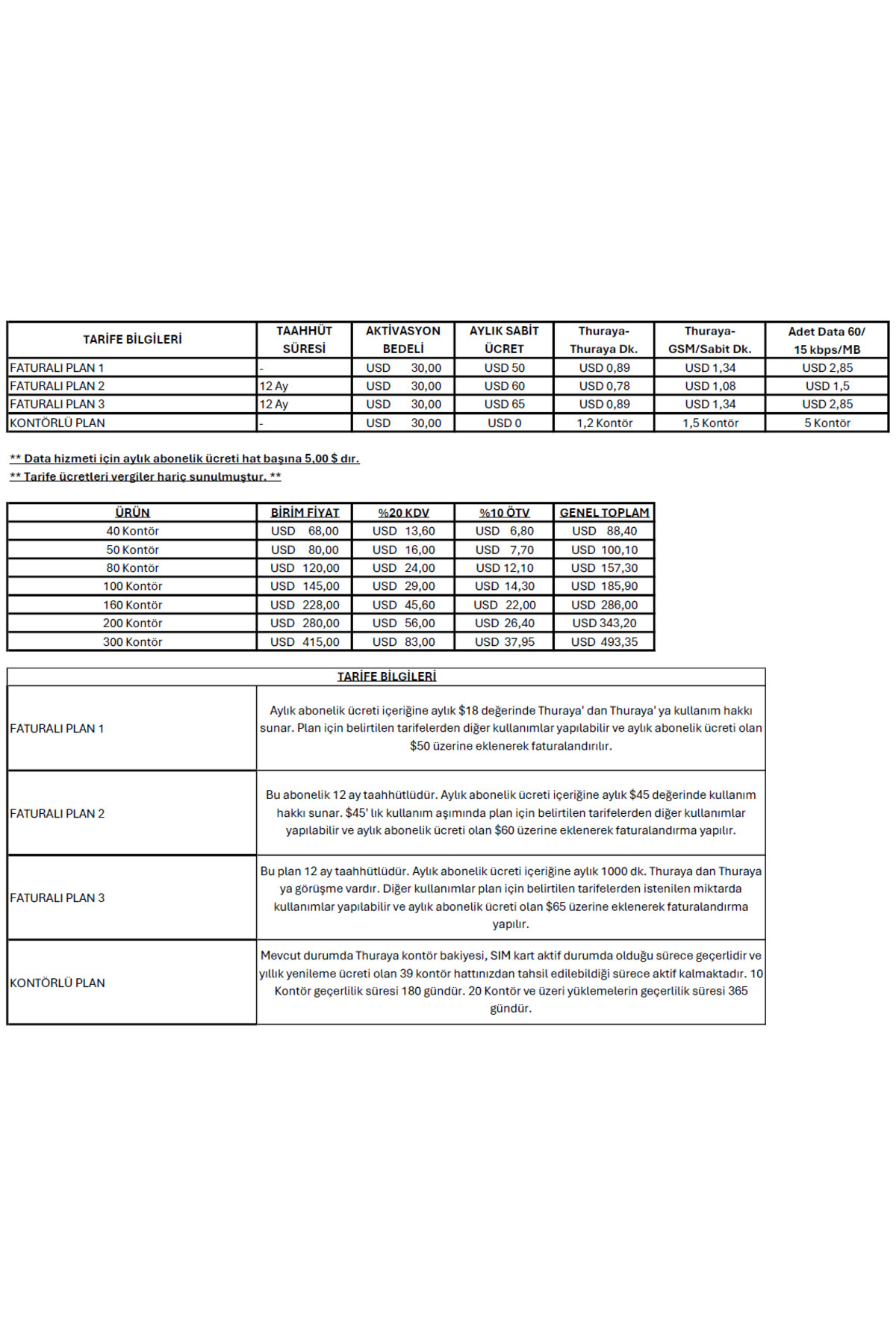 | TARİFE BİLGİLERİ | TAAHHÜT SÜRESİ | AKTİVASYON BEDELİ | AYLIK SABİT ÜCRET | Thuraya-Thuraya Dk. | Thuraya-GSM/Sabit Dk. | Adet Data 60/ 15 kbps/MB |
|---|---|---|---|---|---|---|
| FATURALI PLAN 1 | - | USD 30,00 | USD 50 | USD 0,89 | USD 1,34 | USD 2,85 |
| FATURALI PLAN 2 | 12 Ay | USD 30,00 | USD 60 | USD 0,78 | USD 1,08 | USD 1,5 |
| FATURALI PLAN 3 | 12 Ay | USD 30,00 | USD 65 | USD 0,89 | USD 1,34 | USD 2,85 |
| KONTÖRLÜ PLAN | - | USD 30,00 | USD 0 | 1,2 Kontör | 1,5 Kontör | 5 Kontör |

** Data hizmeti için aylık abonelik ücreti hat başına 5,00 $ dır.
** Tarife ücretleri vergiler hariç sunulmuştur. **

| ÜRÜN | BİRİM FİYAT | %20 KDV | %10 ÖTV | GENEL TOPLAM |
|---|---|---|---|---|
| 40 Kontör | USD 68,00 | USD 13,60 | USD 6,80 | USD 88,40 |
| 50 Kontör | USD 80,00 | USD 16,00 | USD 7,70 | USD 100,10 |
| 80 Kontör | USD 120,00 | USD 24,00 | USD 12,10 | USD 157,30 |
| 100 Kontör | USD 145,00 | USD 29,00 | USD 14,30 | USD 185,90 |
| 160 Kontör | USD 228,00 | USD 45,60 | USD 22,00 | USD 286,00 |
| 200 Kontör | USD 280,00 | USD 56,00 | USD 26,40 | USD 343,20 |
| 300 Kontör | USD 415,00 | USD 83,00 | USD 37,95 | USD 493,35 |

| TARİFE BİLGİLERİ | |
|---|---|
| FATURALI PLAN 1 | Aylık abonelik ücreti içeriğine aylık $18 değerinde Thuraya' dan Thuraya' ya kullanım hakkı sunar. Plan için belirtilen tarifelerden diğer kullanımlar yapılabilir ve aylık abonelik ücreti olan $50 üzerine eklenerek faturalandırılır. |
| FATURALI PLAN 2 | Bu abonelik 12 ay taahhütlüdür. Aylık abonelik ücreti içeriğine aylık $45 değerinde kullanım hakkı sunar. $45' lık kullanım aşımında plan için belirtilen tarifelerden diğer kullanımlar yapılabilir ve aylık abonelik ücreti olan $60 üzerine eklenerek faturalandırma yapılır. |
| FATURALI PLAN 3 | Bu plan 12 ay taahhütlüdür. Aylık abonelik ücreti içeriğine aylık 1000 dk. Thuraya dan Thuraya ya görüşme vardır. Diğer kullanımlar plan için belirtilen tarifelerden istenilen miktarda kullanımlar yapılabilir ve aylık abonelik ücreti olan $65 üzerine eklenerek faturalandırma yapılır. |
| KONTÖRLÜ PLAN | Mevcut durumda Thuraya kontör bakiyesi, SIM kart aktif durumda olduğu sürece geçerlidir ve yıllık yenileme ücreti olan 39 kontör hattınızdan tahsil edilebildiği sürece aktif kalmaktadır. 10 Kontör geçerlilik süresi 180 gündür. 20 Kontör ve üzeri yüklemelerin geçerlilik süresi 365 gündür. |